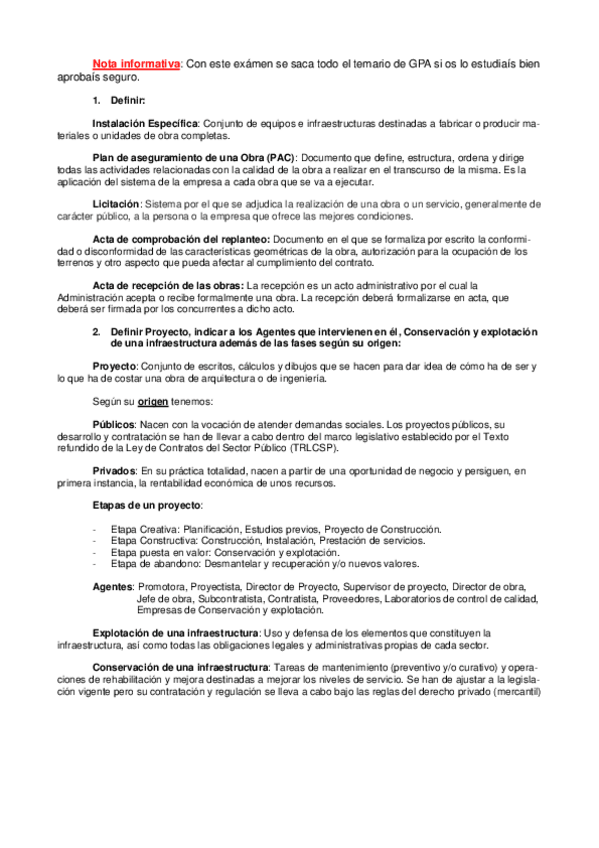 Nota informativa: Con este exámen se saca todo el temario de GPA si os lo estudiaís bien aprobaís seguro.

1. Definir:

Instalación Específica: Conjunto de equipos e infraestructuras destinadas a fabricar o producir materiales o unidades de obra completas.

Plan de aseguramiento de una Obra (PAC): Documento que define, estructura, ordena y dirige todas las actividades relacionadas con la calidad de la obra a realizar en el transcurso de la misma. Es la aplicación del sistema de la empresa a cada obra que se va a ejecutar.

Licitación: Sistema por el que se adjudica la realización de una obra o un servicio, generalmente de carácter público, a la persona o la empresa que ofrece las mejores condiciones.

Acta de comprobación del replanteo: Documento en el que se formaliza por escrito la conformidad o disconformidad de las características geométricas de la obra, autorización para la ocupación de los terrenos y otro aspecto que pueda afectar al cumplimiento del contrato.

Acta de recepción de las obras: La recepción es un acto administrativo por el cual la Administración acepta o recibe formalmente una obra. La recepción deberá formalizarse en acta, que deberá ser firmada por los concurrentes a dicho acto.

2. Definir Proyecto, indicar a los Agentes que intervienen en él, Conservación y explotación de una infraestructura además de las fases según su origen:

Proyecto: Conjunto de escritos, cálculos y dibujos que se hacen para dar idea de cómo ha de ser y lo que ha de costar una obra de arquitectura o de ingeniería.

Según su origen tenemos:

Públicos: Nacen con la vocación de atender demandas sociales. Los proyectos públicos, su desarrollo y contratación se han de llevar a cabo dentro del marco legislativo establecido por el Texto refundido de la Ley de Contratos del Sector Público (TRLCSP).

Privados: En su práctica totalidad, nacen a partir de una oportunidad de negocio y persiguen, en primera instancia, la rentabilidad económica de unos recursos.

Etapas de un proyecto:

- Etapa Creativa: Planificación, Estudios previos, Proyecto de Construcción.
- Etapa Constructiva: Construcción, Instalación, Prestación de servicios.
- Etapa puesta en valor: Conservación y explotación.
- Etapa de abandono: Desmantelar y recuperación y/o nuevos valores.

Agentes: Promotora, Proyectista, Director de Proyecto, Supervisor de proyecto, Director de obra, Jefe de obra, Subcontratista, Contratista, Proveedores, Laboratorios de control de calidad, Empresas de Conservación y explotación.

Explotación de una infraestructura: Uso y defensa de los elementos que constituyen la infraestructura, así como todas las obligaciones legales y administrativas propias de cada sector.

Conservación de una infraestructura: Tareas de mantenimiento (preventivo y/o curativo) y operaciones de rehabilitación y mejora destinadas a mejorar los niveles de servicio. Se han de ajustar a la legislación vigente pero su contratación y regulación se lleva a cabo bajo las reglas del derecho privado (mercantil)